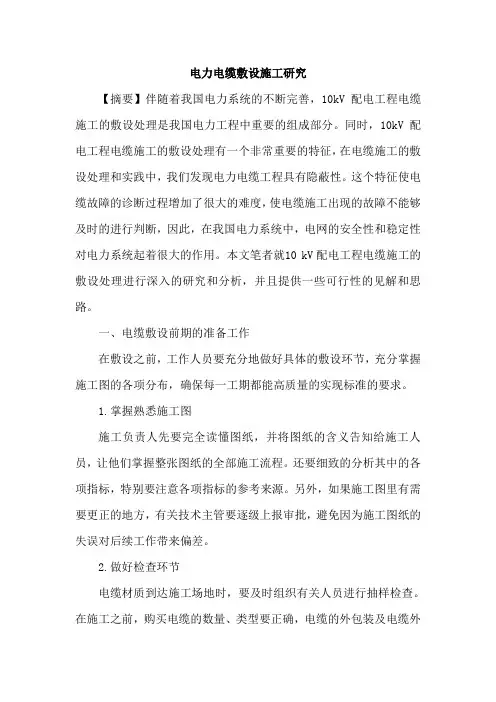 电力电缆敷设施工研究

【摘要】伴随着我国电力系统的不断完善，10kV 配电工程电缆施工的敷设处理是我国电力工程中重要的组成部分。同时，10kV 配电工程电缆施工的敷设处理有一个非常重要的特征，在电缆施工的敷设处理和实践中，我们发现电力电缆工程具有隐蔽性。这个特征使电缆故障的诊断过程增加了很大的难度，使电缆施工出现的故障不能够及时的进行判断，因此，在我国电力系统中，电网的安全性和稳定性对电力系统起着很大的作用。本文笔者就10 kV配电工程电缆施工的敷设处理进行深入的研究和分析，并且提供一些可行性的见解和思路。

一、电缆敷设前期的准备工作

在敷设之前，工作人员要充分地做好具体的敷设环节，充分掌握施工图的各项分布，确保每一工期都能高质量的实现标准的要求。

1.掌握熟悉施工图

施工负责人先要完全读懂图纸，并将图纸的含义告知给施工人员，让他们掌握整张图纸的全部施工流程。还要细致的分析其中的各项指标，特别要注意各项指标的参考来源。另外，如果施工图里有需要更正的地方，有关技术主管要逐级上报审批，避免因为施工图纸的失误对后续工作带来偏差。

2.做好检查环节

电缆材质到达施工场地时，要及时组织有关人员进行抽样检查。在施工之前，购买电缆的数量、类型要正确，电缆的外包装及电缆外